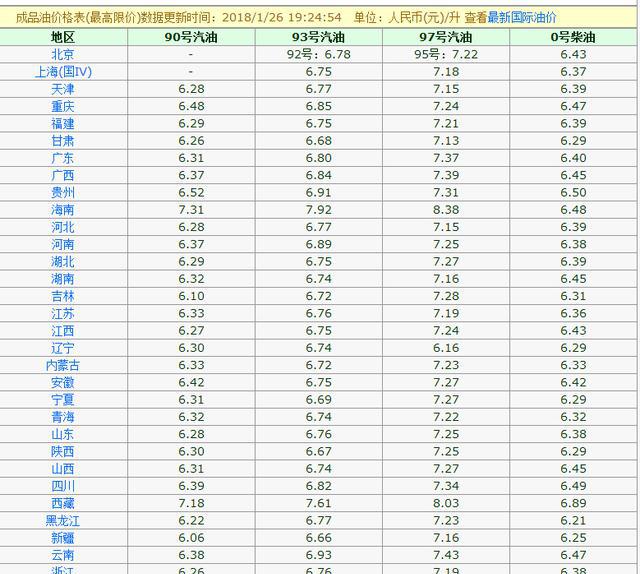 成品油价格表(最高限价)数据更新时间：2018/1/26 19:24:54 单位：人民币(元)/升 查看最新国际油价

| 地区 | 90号汽油 | 93号汽油 | 97号汽油 | 0号柴油 |
|---|---|---|---|---|
| 北京 | - | 92号：6.78 | 95号：7.22 | 6.43 |
| 上海(国IV) | - | 6.75 | 7.18 | 6.37 |
| 天津 | 6.28 | 6.77 | 7.15 | 6.39 |
| 重庆 | 6.48 | 6.85 | 7.24 | 6.47 |
| 福建 | 6.29 | 6.75 | 7.21 | 6.39 |
| 甘肃 | 6.26 | 6.68 | 7.13 | 6.29 |
| 广东 | 6.31 | 6.80 | 7.37 | 6.40 |
| 广西 | 6.37 | 6.84 | 7.39 | 6.45 |
| 贵州 | 6.52 | 6.91 | 7.31 | 6.50 |
| 海南 | 7.31 | 7.92 | 8.38 | 6.48 |
| 河北 | 6.28 | 6.77 | 7.15 | 6.39 |
| 河南 | 6.37 | 6.89 | 7.25 | 6.38 |
| 湖北 | 6.29 | 6.75 | 7.27 | 6.39 |
| 湖南 | 6.32 | 6.74 | 7.16 | 6.45 |
| 吉林 | 6.10 | 6.72 | 7.28 | 6.31 |
| 江苏 | 6.33 | 6.76 | 7.19 | 6.36 |
| 江西 | 6.27 | 6.75 | 7.24 | 6.43 |
| 辽宁 | 6.30 | 6.74 | 6.16 | 6.29 |
| 内蒙古 | 6.33 | 6.72 | 7.23 | 6.33 |
| 安徽 | 6.42 | 6.75 | 7.27 | 6.42 |
| 宁夏 | 6.31 | 6.69 | 7.27 | 6.29 |
| 青海 | 6.32 | 6.74 | 7.22 | 6.32 |
| 山东 | 6.28 | 6.76 | 7.25 | 6.38 |
| 陕西 | 6.30 | 6.67 | 7.25 | 6.29 |
| 山西 | 6.31 | 6.74 | 7.27 | 6.45 |
| 四川 | 6.39 | 6.82 | 7.34 | 6.49 |
| 西藏 | 7.18 | 7.61 | 8.03 | 6.89 |
| 黑龙江 | 6.22 | 6.77 | 7.23 | 6.21 |
| 新疆 | 6.06 | 6.66 | 7.16 | 6.25 |
| 云南 | 6.38 | 6.93 | 7.43 | 6.47 |
| 浙江 | 6.26 | 6.76 | 7.19 | 6.38 |